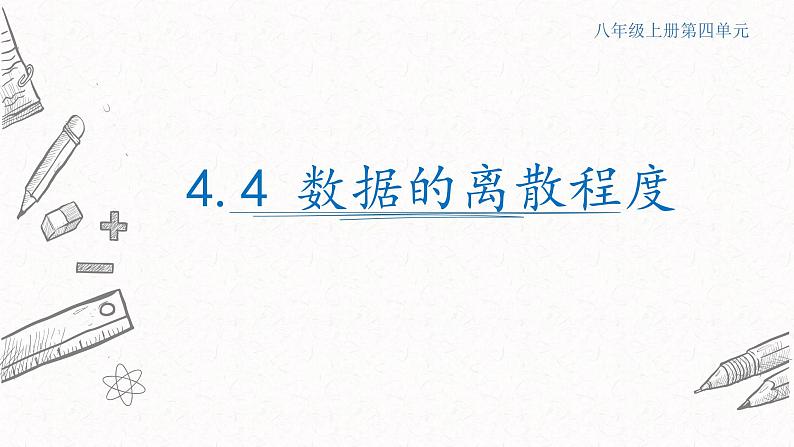 八年级上册第四单元

4.4 数据的离散程度